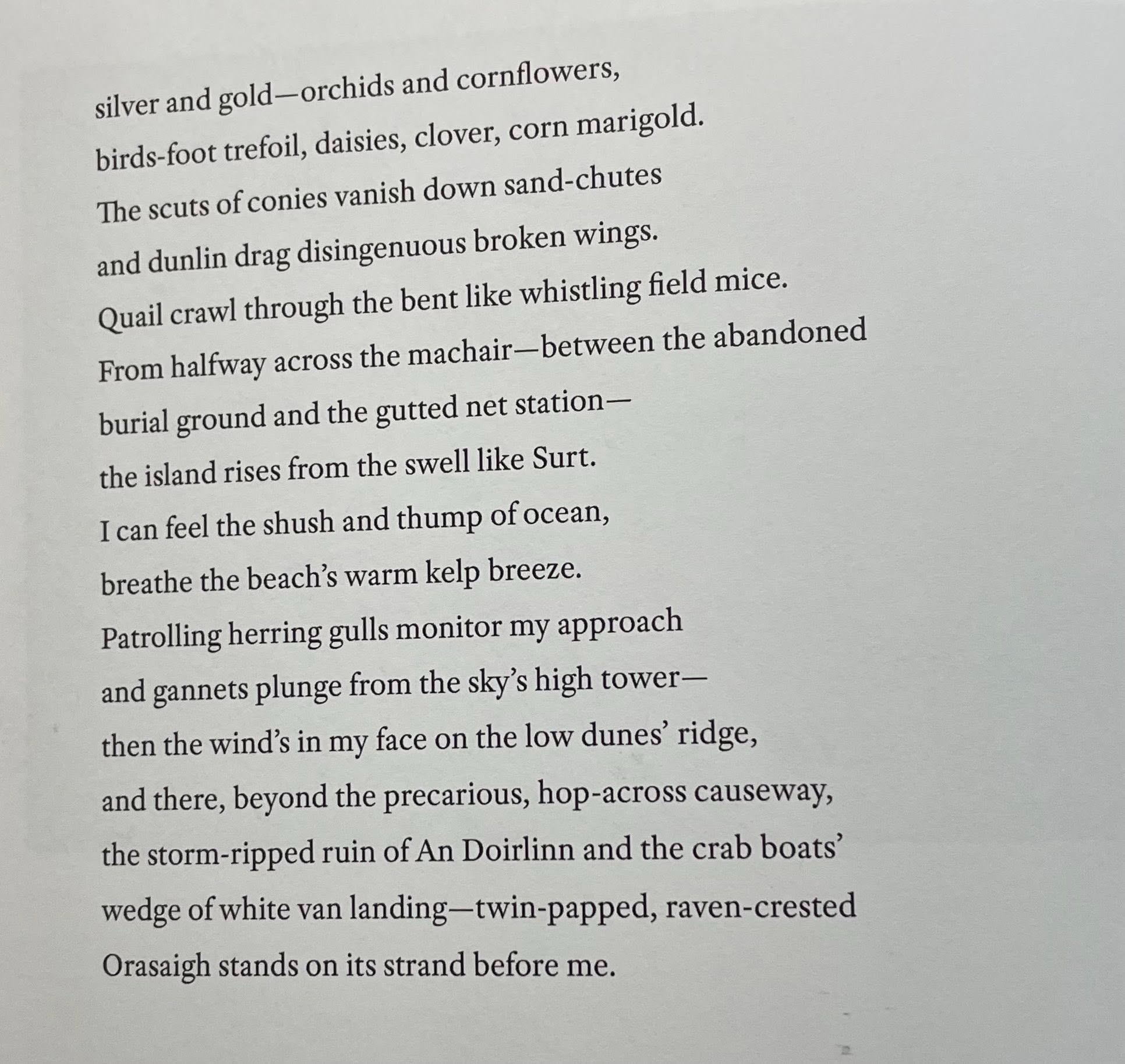 silver and gold—orchids and cornflowers,
birds-foot trefoil, daisies, clover, corn marigold.
The scuts of conies vanish down sand-chutes
and dunlin drag disingenuous broken wings.
Quail crawl through the bent like whistling field mice.
From halfway across the machair—between the abandoned
burial ground and the gutted net station—
the island rises from the swell like Surt.
I can feel the shush and thump of ocean,
breathe the beach's warm kelp breeze.
Patrolling herring gulls monitor my approach
and gannets plunge from the sky's high tower—
then the wind's in my face on the low dunes' ridge,
and there, beyond the precarious, hop-across causeway,
the storm-ripped ruin of An Doirlinn and the crab boats'
wedge of white van landing—twin-papped, raven-crested
Orasaigh stands on its strand before me.